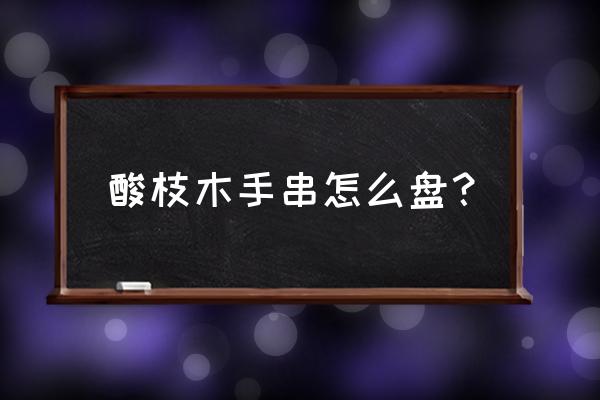 酸枝木手串怎么盘？